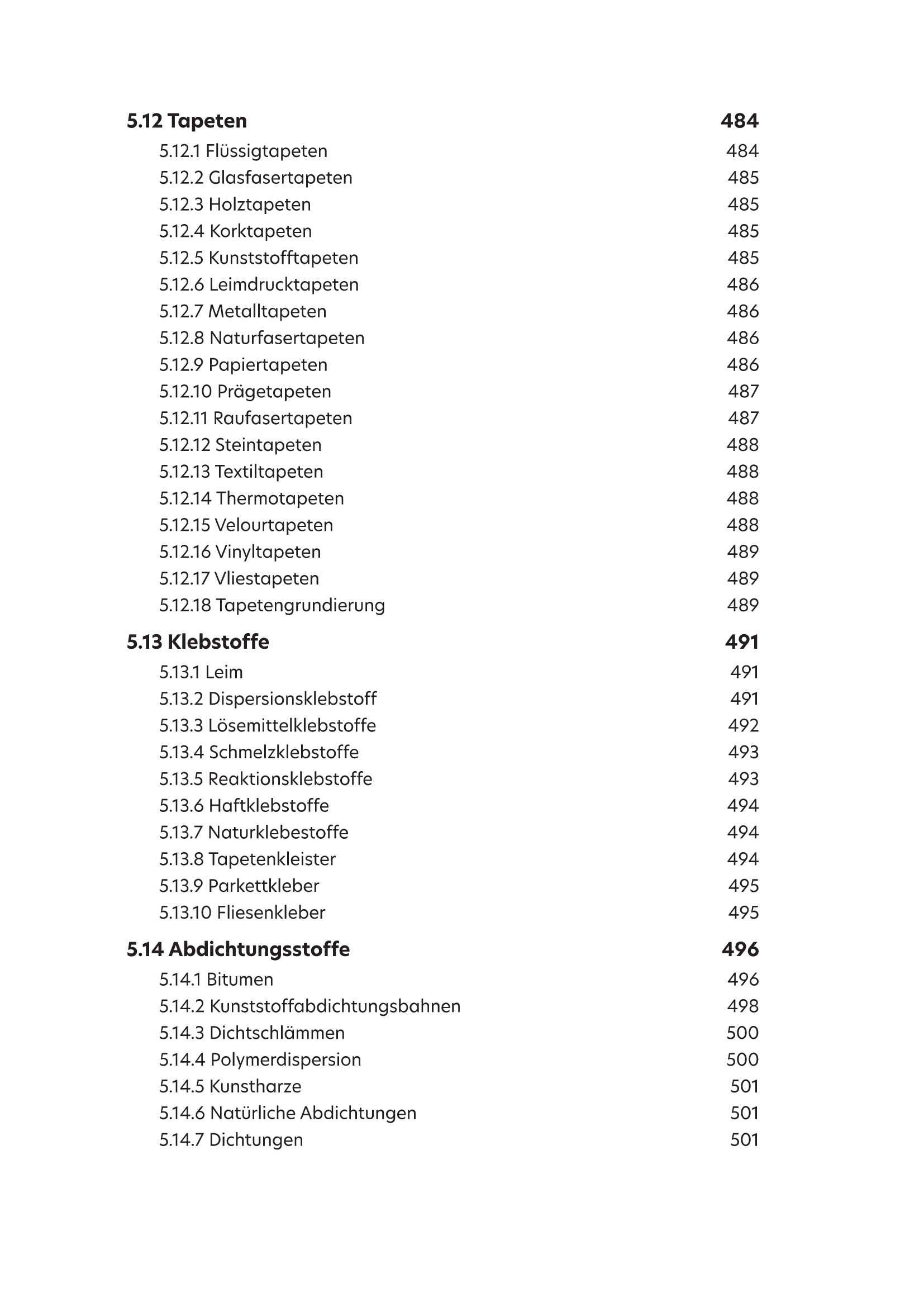 5.12 Tapeten 484
5.12.1 Flüssigtapeten 484
5.12.2 Glasfasertapeten 485
5.12.3 Holztapeten 485
5.12.4 Korktapeten 485
5.12.5 Kunststofftapeten 485
5.12.6 Leimdrucktapeten 486
5.12.7 Metalltapeten 486
5.12.8 Naturfasertapeten 486
5.12.9 Papiertapeten 486
5.12.10 Prägetapeten 487
5.12.11 Raufasertapeten 487
5.12.12 Steintapeten 488
5.12.13 Textiltapeten 488
5.12.14 Thermotapeten 488
5.12.15 Velourtapeten 488
5.12.16 Vinyltapeten 489
5.12.17 Vliestapeten 489
5.12.18 Tapetengrundierung 489

5.13 Klebstoffe 491
5.13.1 Leim 491
5.13.2 Dispersionsklebstoff 491
5.13.3 Lösemittelklebstoffe 492
5.13.4 Schmelzklebstoffe 493
5.13.5 Reaktionsklebstoffe 493
5.13.6 Haftklebstoffe 494
5.13.7 Naturklebestoffe 494
5.13.8 Tapetenkleister 494
5.13.9 Parkettkleber 495
5.13.10 Fliesenkleber 495

5.14 Abdichtungsstoffe 496
5.14.1 Bitumen 496
5.14.2 Kunststoffabdichtungsbahnen 498
5.14.3 Dichtschlämmen 500
5.14.4 Polymerdispersion 500
5.14.5 Kunstharze 501
5.14.6 Natürliche Abdichtungen 501
5.14.7 Dichtungen 501